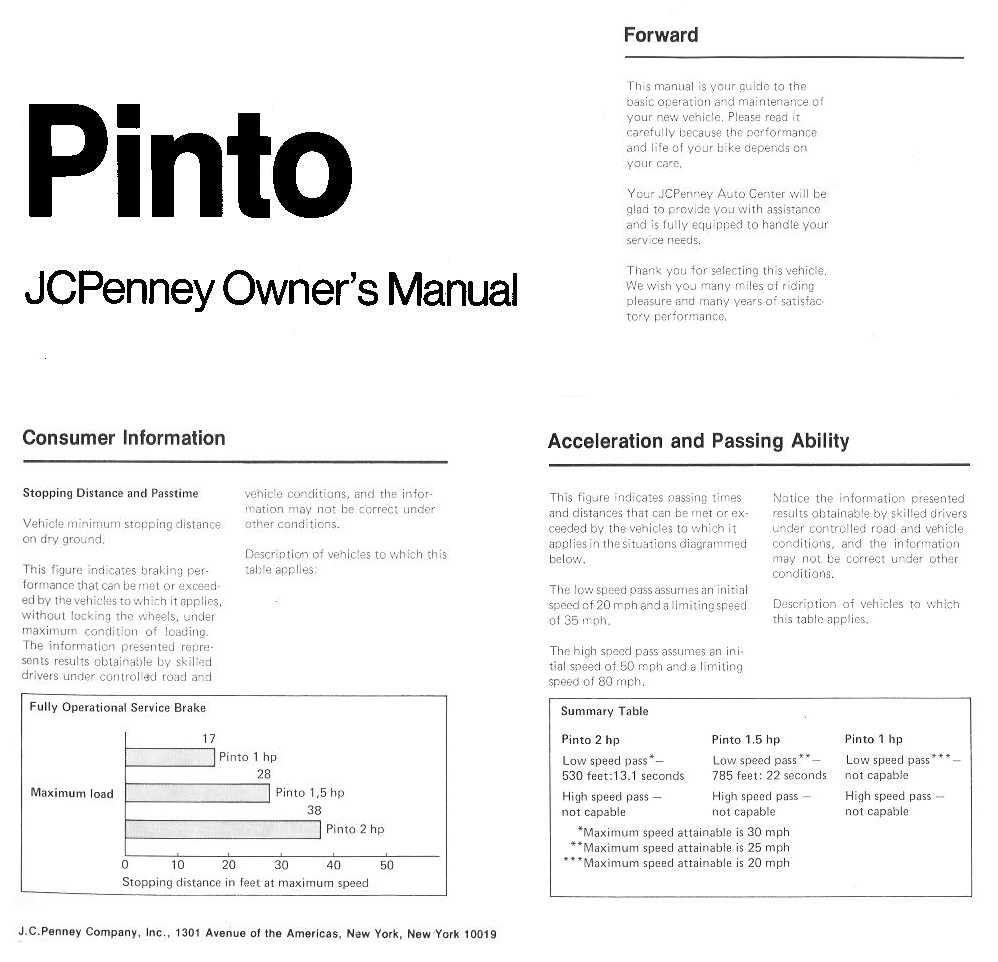 Pinto

JCPenney Owner's Manual

Forward

This manual is your guide to the basic operation and maintenance of your new vehicle. Please read it carefully because the performance and life of your bike depends on your care.

Your JCPenney Auto Center will be glad to provide you with assistance and is fully equipped to handle your service needs.

Thank you for selecting this vehicle. We wish you many miles of riding pleasure and many years of satisfactory performance.

Consumer Information

Stopping Distance and Passtime

Vehicle minimum stopping distance on dry ground.

This figure indicates braking performance that can be met or exceeded by the vehicles to which it applies, without locking the wheels, under maximum condition of loading. The information presented represents results obtainable by skilled drivers under controlled road and vehicle conditions, and the information may not be correct under other conditions.

Description of vehicles to which this table applies:

Fully Operational Service Brake

Maximum load

17 Pinto 1 hp
28 Pinto 1,5 hp
38 Pinto 2 hp

0 10 20 30 40 50
Stopping distance in feet at maximum speed

J.C.Penney Company, Inc., 1301 Avenue of the Americas, New York, New York 10019

Acceleration and Passing Ability

This figure indicates passing times and distances that can be met or exceeded by the vehicles to which it applies in the situations diagrammed below.

The low speed pass assumes an initial speed of 20 mph and a limiting speed of 35 mph.

The high speed pass assumes an initial speed of 50 mph and a limiting speed of 80 mph.

Notice the information presented results obtainable by skilled drivers under controlled road and vehicle conditions, and the information may not be correct under other conditions.

Description of vehicles to which this table applies.

Summary Table

| Pinto 2 hp | Pinto 1.5 hp | Pinto 1 hp |
|---|---|---|
| Low speed pass*– 530 feet:13.1 seconds | Low speed pass**– 785 feet: 22 seconds | Low speed pass***– not capable |
| High speed pass – not capable | High speed pass – not capable | High speed pass – not capable |

*Maximum speed attainable is 30 mph
**Maximum speed attainable is 25 mph
***Maximum speed attainable is 20 mph